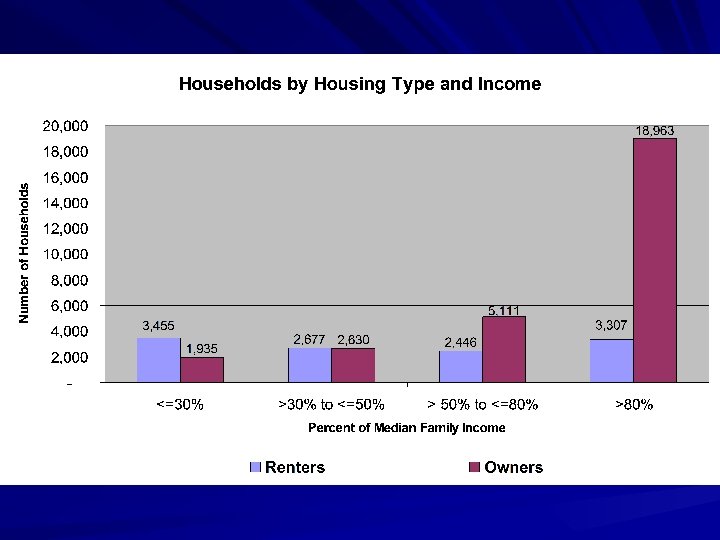 Households by Housing Type and Income

Number of Households

20,000
18,000
16,000
14,000
12,000
10,000
8,000
6,000
4,000
2,000
-

3,455
1,935
2,677
2,630
2,446
5,111
3,307
18,963

<=30%
>30% to <=50%
> 50% to <=80%
>80%

Percent of Median Family Income

Renters
Owners